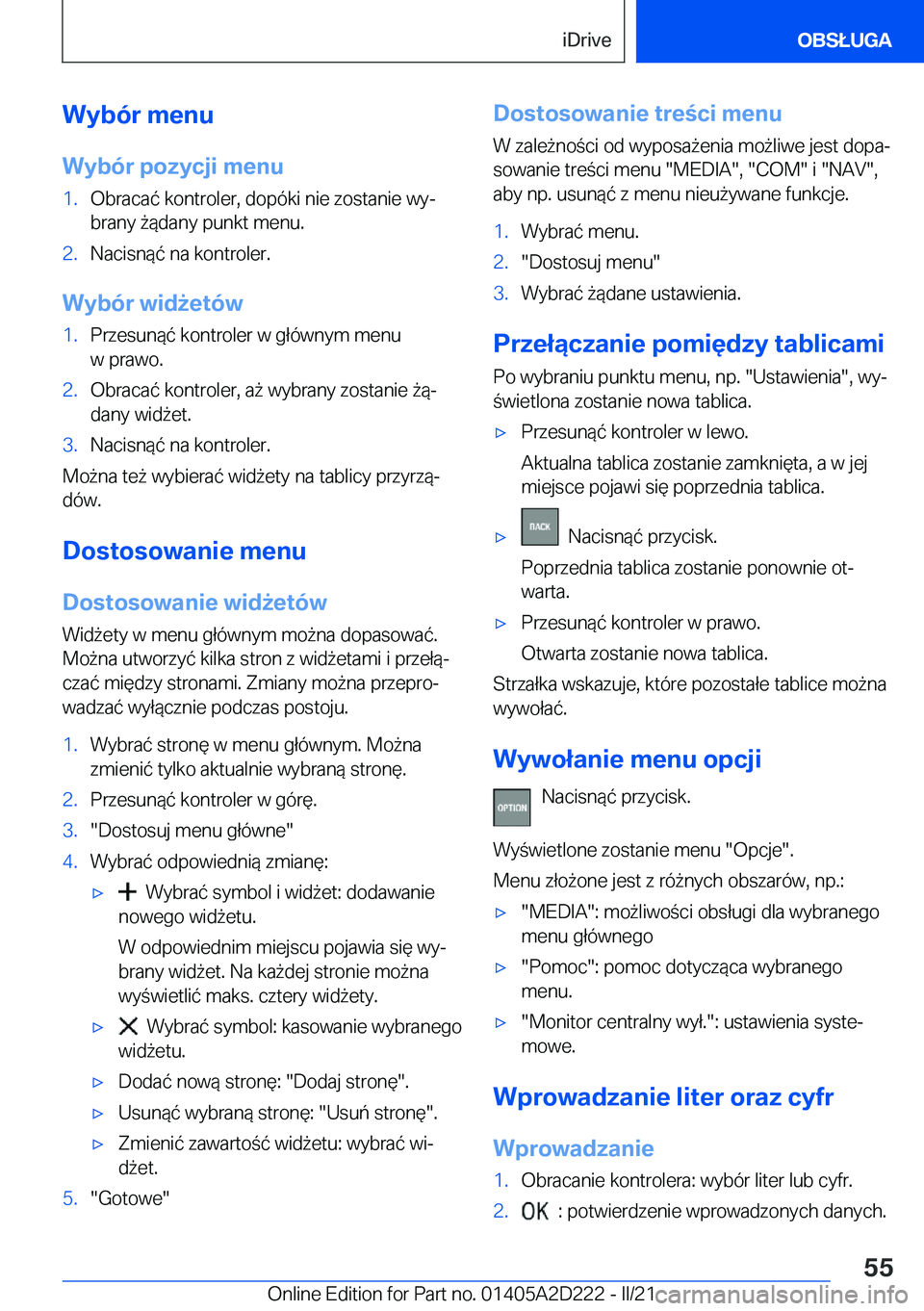 iDrive OBSŁUGA

Wybór menu

Wybór pozycji menu

1. Obracać kontroler, dopóki nie zostanie wybrany żądany punkt menu.
2. Nacisnąć na kontroler.

Wybór widżetów

1. Przesunąć kontroler w głównym menu w prawo.
2. Obracać kontroler, aż wybrany zostanie żądany widżet.
3. Nacisnąć na kontroler.

Można też wybierać widżety na tablicy przyrządów.

Dostosowanie menu

Dostosowanie widżetów

Widżety w menu głównym można dopasować. Można utworzyć kilka stron z widżetami i przełączać między stronami. Zmiany można przeprowadzać wyłącznie podczas postoju.

1. Wybrać stronę w menu głównym. Można zmienić tylko aktualnie wybraną stronę.
2. Przesunąć kontroler w górę.
3. "Dostosuj menu główne"
4. Wybrać odpowiednią zmianę:
▷ Wybrać symbol i widżet: dodawanie nowego widżetu.
W odpowiednim miejscu pojawia się wybrany widżet. Na każdej stronie można wyświetlić maks. cztery widżety.
▷ Wybrać symbol: kasowanie wybranego widżetu.
▷ Dodać nową stronę: "Dodaj stronę".
▷ Usunąć wybraną stronę: "Usuń stronę".
▷ Zmienić zawartość widżetu: wybrać widżet.
5. "Gotowe"

Dostosowanie treści menu

W zależności od wyposażenia możliwe jest dopasowanie treści menu "MEDIA", "COM" i "NAV", aby np. usunąć z menu nieużywane funkcje.

1. Wybrać menu.
2. "Dostosuj menu"
3. Wybrać żądane ustawienia.

Przełączanie pomiędzy tablicami

Po wybraniu punktu menu, np. "Ustawienia", wyświetlona zostanie nowa tablica.

▷ Przesunąć kontroler w lewo.
Aktualna tablica zostanie zamknięta, a w jej miejsce pojawi się poprzednia tablica.
▷ BACK Nacisnąć przycisk.
Poprzednia tablica zostanie ponownie otwarta.
▷ Przesunąć kontroler w prawo.
Otwarta zostanie nowa tablica.

Strzałka wskazuje, które pozostałe tablice można wywołać.

Wywołanie menu opcji

OPTION Nacisnąć przycisk.

Wyświetlone zostanie menu "Opcje".

Menu złożone jest z różnych obszarów, np.:

▷ "MEDIA": możliwości obsługi dla wybranego menu głównego
▷ "Pomoc": pomoc dotycząca wybranego menu.
▷ "Monitor centralny wył.": ustawienia systemowe.

Wprowadzanie liter oraz cyfr

Wprowadzanie

1. Obracanie kontrolera: wybór liter lub cyfr.
2. OK : potwierdzenie wprowadzonych danych.

55

Online Edition for Part no. 01405A2D222 - II/21 carmanualsonline.info